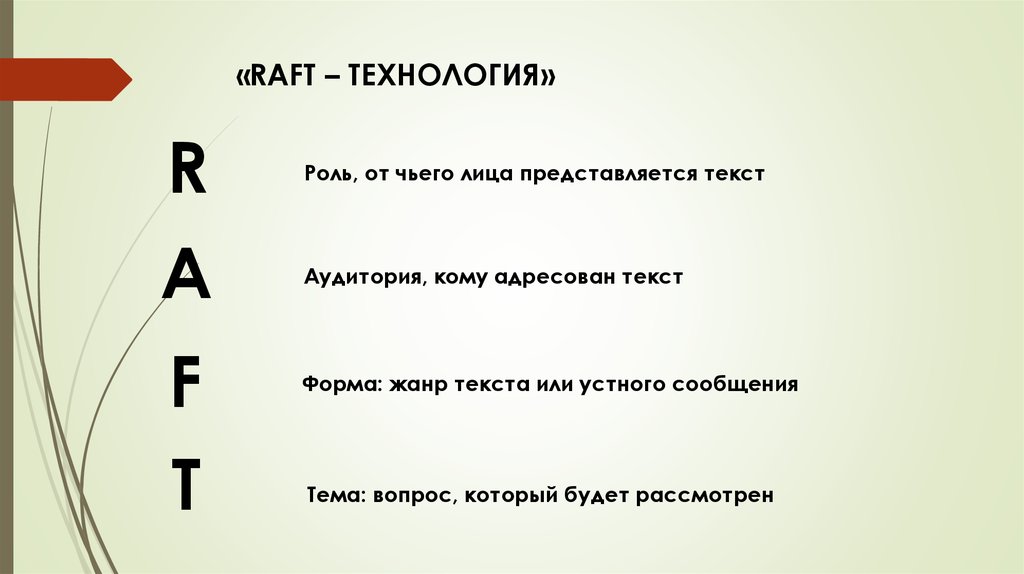 «RAFT – ТЕХНОЛОГИЯ»

R

Роль, от чьего лица представляется текст

A

Аудитория, кому адресован текст

F

Форма: жанр текста или устного сообщения

T

Тема: вопрос, который будет рассмотрен